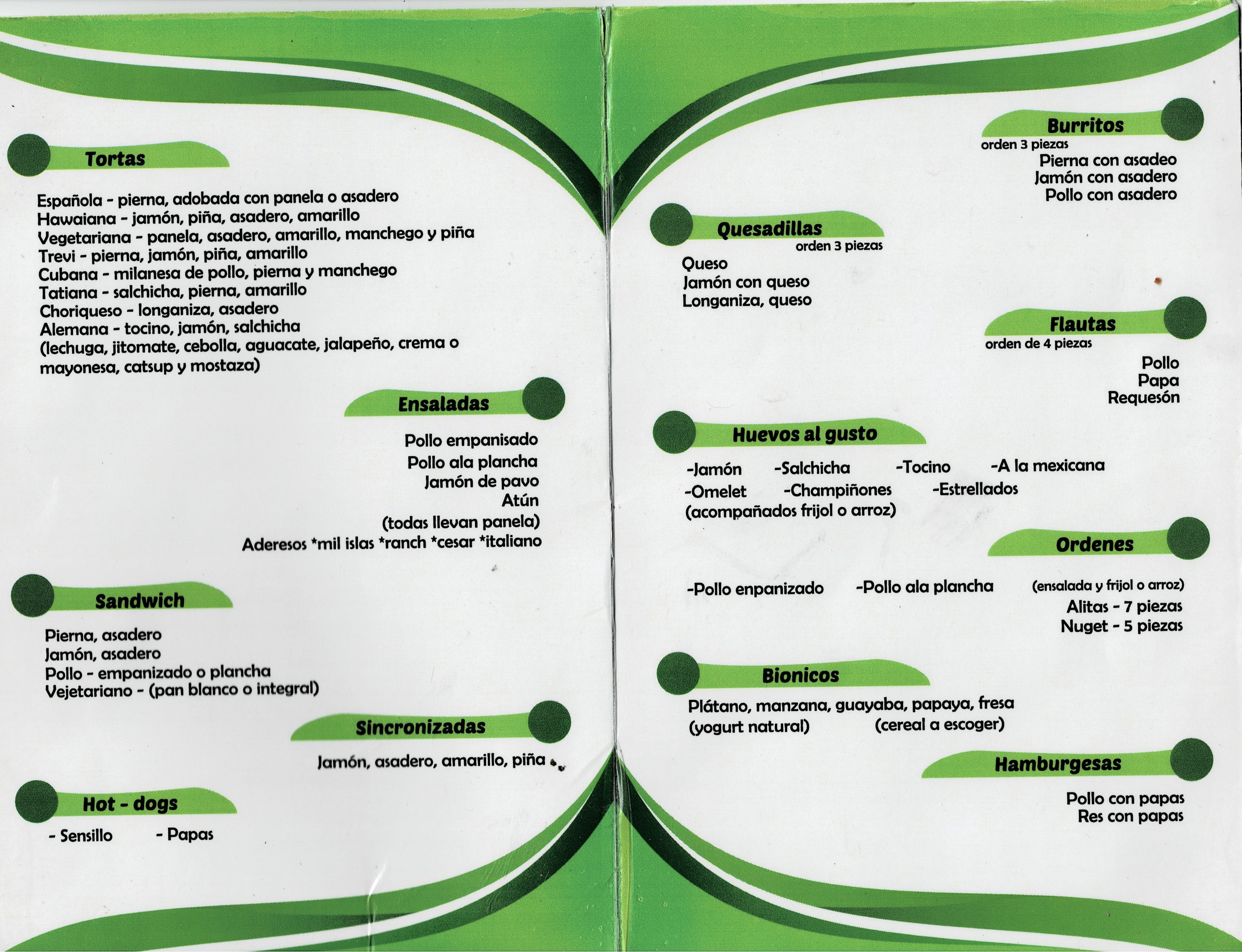 Tortas

Española - pierna, adobada con panela o asadero
Hawaiana - jamón, piña, asadero, amarillo
Vegetariana - panela, asadero, amarillo, manchego y piña
Trevi - pierna, jamón, piña, amarillo
Cubana - milanesa de pollo, pierna y manchego
Tatiana - salchicha, pierna, amarillo
Choriqueso - longaniza, asadero
Alemana - tocino, jamón, salchicha
(lechuga, jitomate, cebolla, aguacate, jalapeño, crema o mayonesa, catsup y mostaza)

Ensaladas

Pollo empanisado
Pollo ala plancha
Jamón de pavo
Atún
(todas llevan panela)
Aderesos *mil islas *ranch *cesar *italiano

Sandwich

Pierna, asadero
Jamón, asadero
Pollo - empanizado o plancha
Vejetariano - (pan blanco o integral)

Sincronizadas

Jamón, asadero, amarillo, piña

Hot - dogs

- Sensillo - Papas

Burritos
orden 3 piezas
Pierna con asadeo
Jamón con asadero
Pollo con asadero

Quesadillas
orden 3 piezas
Queso
Jamón con queso
Longaniza, queso

Flautas
orden de 4 piezas
Pollo
Papa
Requesón

Huevos al gusto

-Jamón -Salchicha -Tocino -A la mexicana
-Omelet -Champiñones -Estrellados
(acompañados frijol o arroz)

Ordenes

-Pollo enpanizado -Pollo ala plancha (ensalada y frijol o arroz)
Alitas - 7 piezas
Nuget - 5 piezas

Bionicos

Plátano, manzana, guayaba, papaya, fresa
(yogurt natural) (cereal a escoger)

Hamburgesas

Pollo con papas
Res con papas